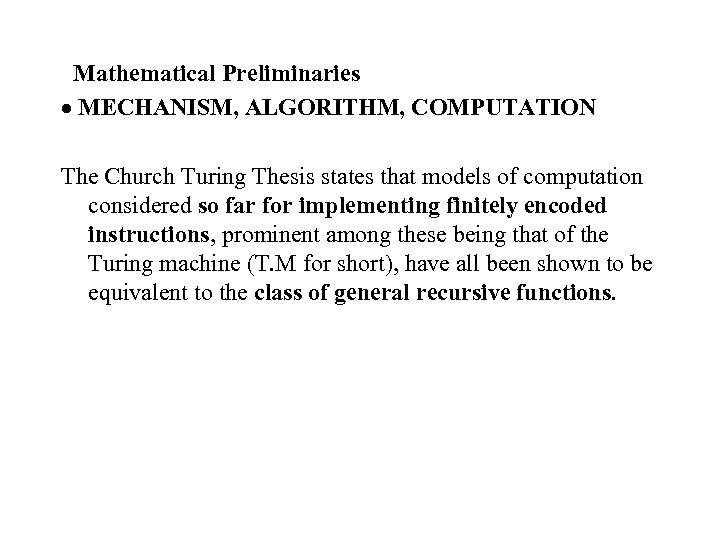 Mathematical Preliminaries
• MECHANISM, ALGORITHM, COMPUTATION

The Church Turing Thesis states that models of computation considered so far for implementing finitely encoded instructions, prominent among these being that of the Turing machine (T.M for short), have all been shown to be equivalent to the class of general recursive functions.